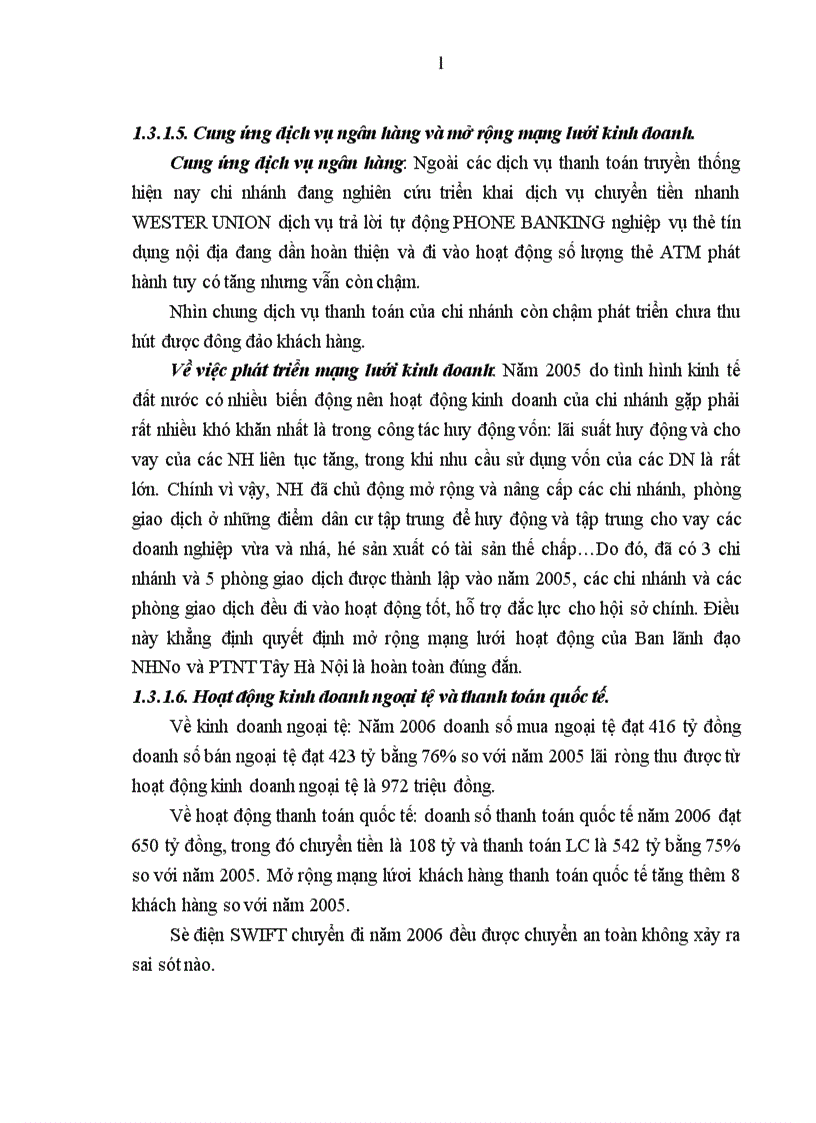 1

1.3.1.5. Cung ứng dịch vụ ngân hàng và mở rộng mạng lưới kinh doanh.

Cung ứng dịch vụ ngân hàng: Ngoài các dịch vụ thanh toán truyền thống hiện nay chi nhánh đang nghiên cứu triển khai dịch vụ chuyển tiền nhanh WESTER UNION dịch vụ trả lời tự động PHONE BANKING nghiệp vụ thẻ tín dụng nội địa đang dần hoàn thiện và đi vào hoạt động số lượng thẻ ATM phát hành tuy có tăng nhưng vẫn còn chậm.

Nhìn chung dịch vụ thanh toán của chi nhánh còn chậm phát triển chưa thu hút được đông đảo khách hàng.

Về việc phát triển mạng lưới kinh doanh: Năm 2005 do tình hình kinh tế đất nước có nhiều biến động nên hoạt động kinh doanh của chi nhánh gặp phải rất nhiều khó khăn nhất là trong công tác huy động vốn: lãi suất huy động và cho vay của các NH liên tục tăng, trong khi nhu cầu sử dụng vốn của các DN là rất lớn. Chính vì vậy, NH đã chủ động mở rộng và nâng cấp các chi nhánh, phòng giao dịch ở những điểm dân cư tập trung để huy động và tập trung cho vay các doanh nghiệp vừa và nhá, hé sản xuất có tài sản thế chấp…Do đó, đã có 3 chi nhánh và 5 phòng giao dịch được thành lập vào năm 2005, các chi nhánh và các phòng giao dịch đều đi vào hoạt động tốt, hỗ trợ đắc lực cho hội sở chính. Điều này khẳng định quyết định mở rộng mạng lưới hoạt động của Ban lãnh đạo NHNo và PTNT Tây Hà Nội là hoàn toàn đúng đắn.

1.3.1.6. Hoạt động kinh doanh ngoại tệ và thanh toán quốc tế.

Về kinh doanh ngoại tệ: Năm 2006 doanh số mua ngoại tệ đạt 416 tỷ đồng doanh số bán ngoại tệ đạt 423 tỷ bằng 76% so với năm 2005 lãi ròng thu được từ hoạt động kinh doanh ngoại tệ là 972 triệu đồng.

Về hoạt động thanh toán quốc tế: doanh số thanh toán quốc tế năm 2006 đạt 650 tỷ đồng, trong đó chuyển tiền là 108 tỷ và thanh toán LC là 542 tỷ bằng 75% so với năm 2005. Mở rộng mạng lưới khách hàng thanh toán quốc tế tăng thêm 8 khách hàng so với năm 2005.

Sè điện SWIFT chuyển đi năm 2006 đều được chuyển an toàn không xảy ra sai sót nào.